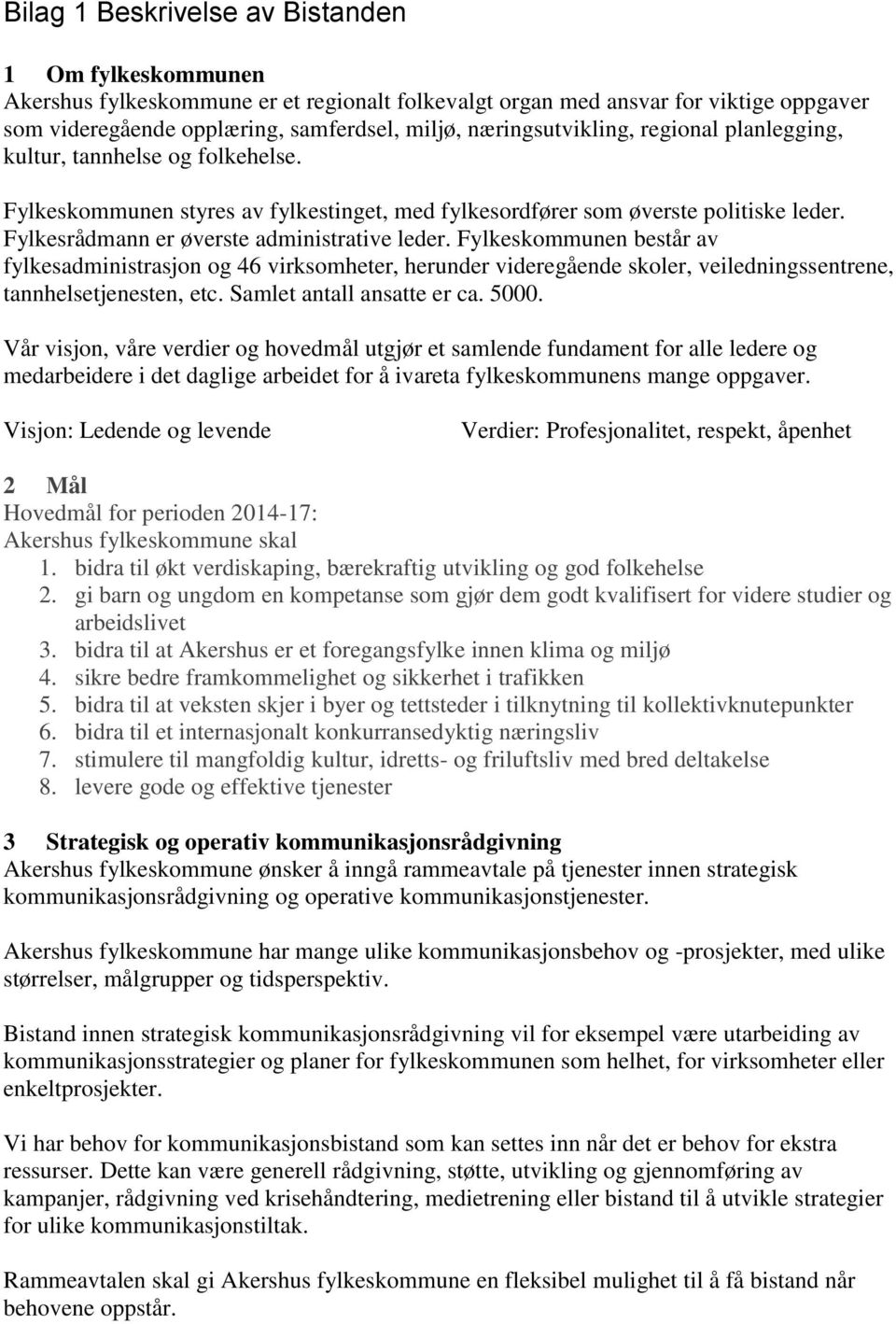 Bilag 1 Beskrivelse av Bistanden

1 Om fylkeskommunen
Akershus fylkeskommune er et regionalt folkevalgt organ med ansvar for viktige oppgaver som videregående opplæring, samferdsel, miljø, næringsutvikling, regional planlegging, kultur, tannhelse og folkehelse.

Fylkeskommunen styres av fylkestinget, med fylkesordfører som øverste politiske leder. Fylkesrådmann er øverste administrative leder. Fylkeskommunen består av fylkesadministrasjon og 46 virksomheter, herunder videregående skoler, veiledningssentrene, tannhelsetjenesten, etc. Samlet antall ansatte er ca. 5000.

Vår visjon, våre verdier og hovedmål utgjør et samlende fundament for alle ledere og medarbeidere i det daglige arbeidet for å ivareta fylkeskommunens mange oppgaver.

Visjon: Ledende og levende

Verdier: Profesjonalitet, respekt, åpenhet

2 Mål
Hovedmål for perioden 2014-17:
Akershus fylkeskommune skal
1. bidra til økt verdiskaping, bærekraftig utvikling og god folkehelse
2. gi barn og ungdom en kompetanse som gjør dem godt kvalifisert for videre studier og arbeidslivet
3. bidra til at Akershus er et foregangsfylke innen klima og miljø
4. sikre bedre framkommelighet og sikkerhet i trafikken
5. bidra til at veksten skjer i byer og tettsteder i tilknytning til kollektivknutepunkter
6. bidra til et internasjonalt konkurransedyktig næringsliv
7. stimulere til mangfoldig kultur, idretts- og friluftsliv med bred deltakelse
8. levere gode og effektive tjenester

3 Strategisk og operativ kommunikasjonsrådgivning
Akershus fylkeskommune ønsker å inngå rammeavtale på tjenester innen strategisk kommunikasjonsrådgivning og operative kommunikasjonstjenester.

Akershus fylkeskommune har mange ulike kommunikasjonsbehov og -prosjekter, med ulike størrelser, målgrupper og tidsperspektiv.

Bistand innen strategisk kommunikasjonsrådgivning vil for eksempel være utarbeiding av kommunikasjonsstrategier og planer for fylkeskommunen som helhet, for virksomheter eller enkeltprosjekter.

Vi har behov for kommunikasjonsbistand som kan settes inn når det er behov for ekstra ressurser. Dette kan være generell rådgivning, støtte, utvikling og gjennomføring av kampanjer, rådgivning ved krisehåndtering, medietrening eller bistand til å utvikle strategier for ulike kommunikasjonstiltak.

Rammeavtalen skal gi Akershus fylkeskommune en fleksibel mulighet til å få bistand når behovene oppstår.